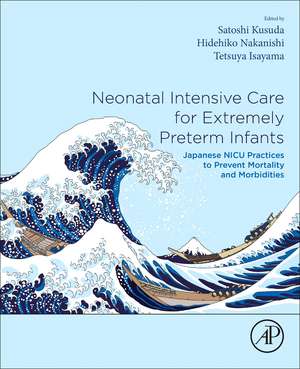 Edited by
Satoshi Kusuda
Hidehiko Nakanishi
Tetsuya Isayama

Neonatal Intensive Care for Extremely Preterm Infants

Japanese NICU Practices to Prevent Mortality and Morbidities

AP